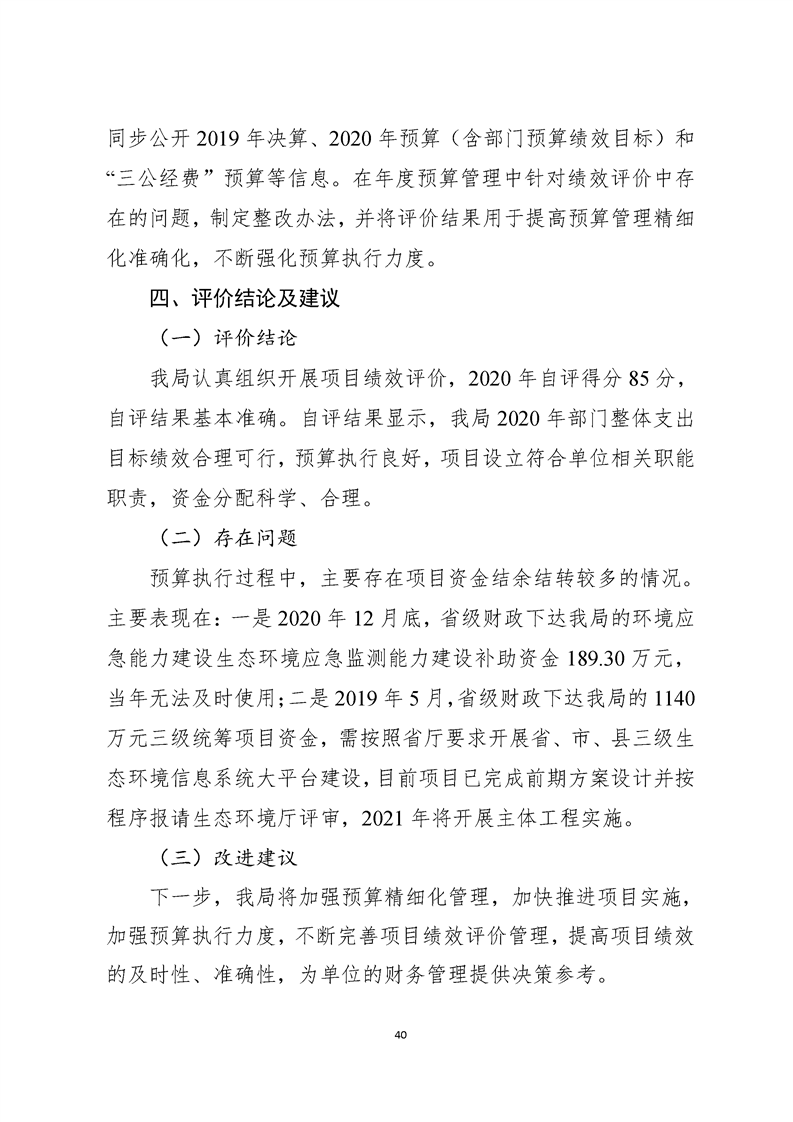 同步公开 2019 年决算、2020 年预算（含部门预算绩效目标）和“三公经费”预算等信息。在年度预算管理中针对绩效评价中存在的问题，制定整改办法，并将评价结果用于提高预算管理精细化准确化，不断强化预算执行力度。

四、评价结论及建议

（一）评价结论

我局认真组织开展项目绩效评价，2020 年自评得分 85 分，自评结果基本准确。自评结果显示，我局 2020 年部门整体支出目标绩效合理可行，预算执行良好，项目设立符合单位相关职能职责，资金分配科学、合理。

（二）存在问题

预算执行过程中，主要存在项目资金结余结转较多的情况。主要表现在：一是 2020 年 12 月底，省级财政下达我局的环境应急能力建设生态环境应急监测能力建设补助资金 189.30 万元，当年无法及时使用；二是 2019 年 5 月，省级财政下达我局的 1140 万元三级统筹项目资金，需按照省厅要求开展省、市、县三级生态环境信息系统大平台建设，目前项目已完成前期方案设计并按程序报请生态环境厅评审，2021 年将开展主体工程实施。

（三）改进建议

下一步，我局将加强预算精细化管理，加快推进项目实施，加强预算执行力度，不断完善项目绩效评价管理，提高项目绩效的及时性、准确性，为单位的财务管理提供决策参考。

40